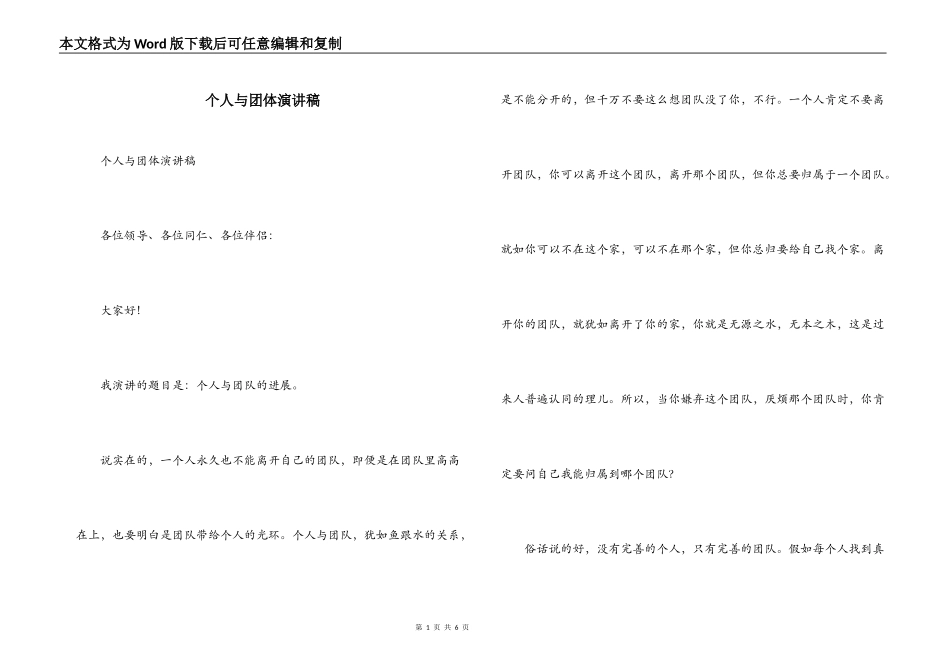 本文格式为Word版下载后可任意编辑和复制

个人与团体演讲稿

个人与团体演讲稿

各位领导、各位同仁、各位伴侣：

大家好！

我演讲的题目是：个人与团队的进展。

说实在的，一个人永久也不能离开自己的团队，即便是在团队里高高在上，也要明白是团队带给个人的光环。个人与团队，犹如鱼跟水的关系，是不能分开的，但千万不要这么想团队没了你，不行。一个人肯定不要离开团队，你可以离开这个团队，离开那个团队，但你总要归属于一个团队。就如你可以不在这个家，可以不在那个家，但你总归要给自己找个家。离开你的团队，就犹如离开了你的家，你就是无源之水，无本之木，这是过来人普遍认同的理儿。所以，当你嫌弃这个团队，厌烦那个团队时，你肯定要问自己我能归属到哪个团队？

俗话说的好，没有完善的个人，只有完善的团队。假如每个人找到真

第 1 页 共 6 页